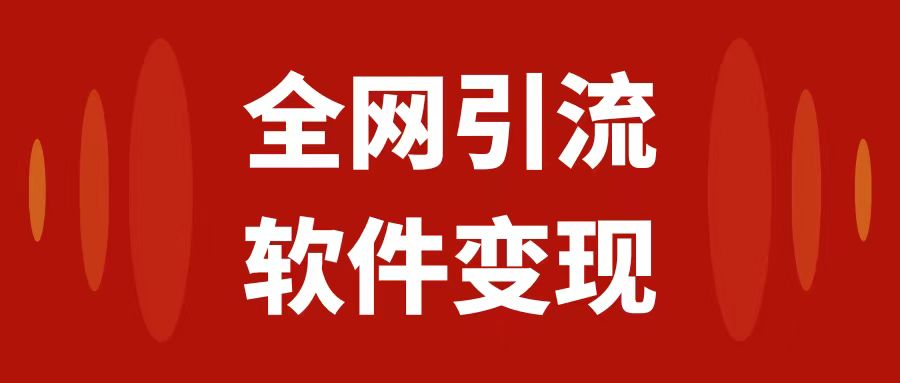 全网引流
软件变现